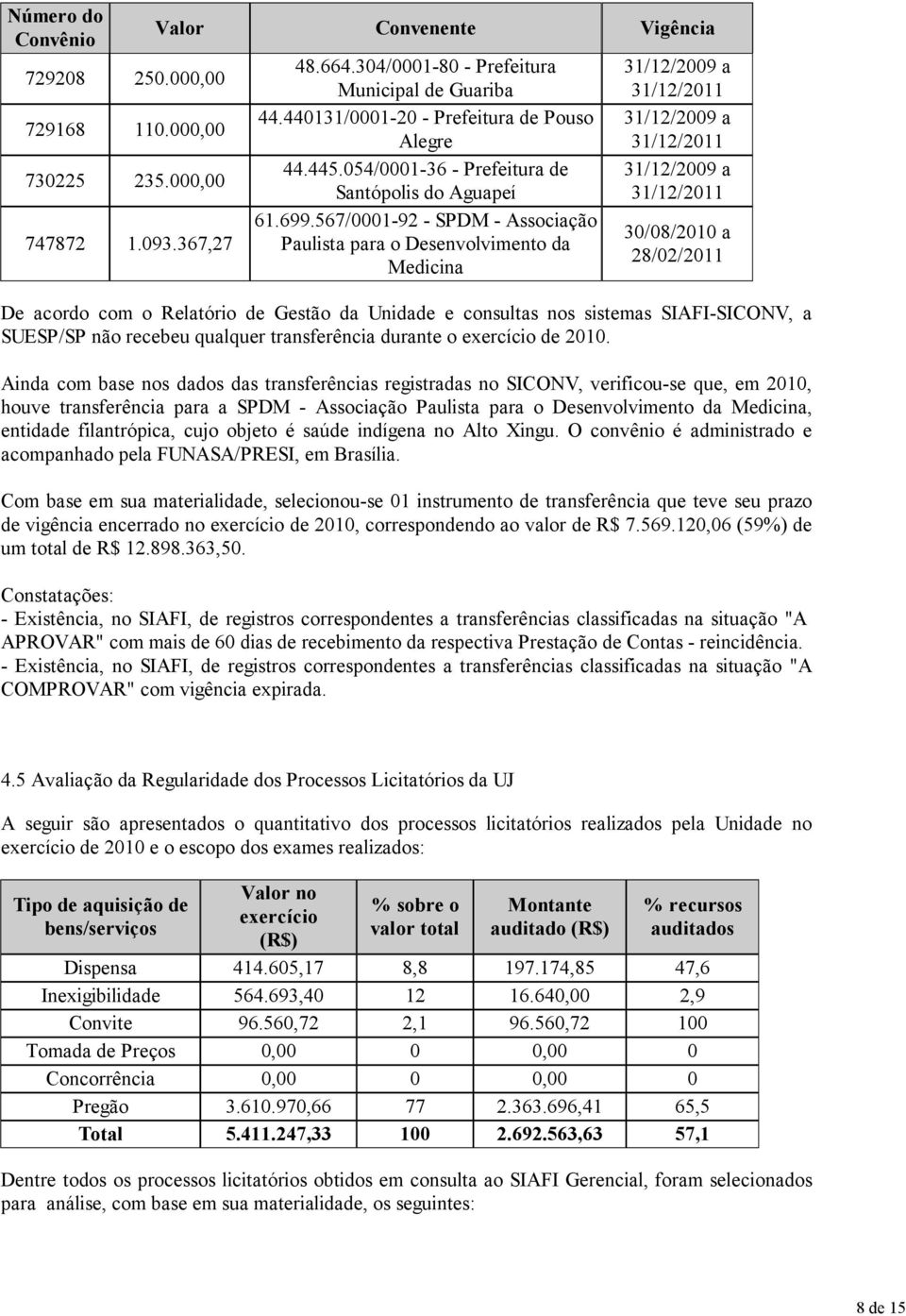 | Número do Convênio | Valor | Convenente | Vigência |
|---|---|---|---|
| 729208 | 250.000,00 | 48.664.304/0001-80 - Prefeitura Municipal de Guariba | 31/12/2009 a 31/12/2011 |
| 729168 | 110.000,00 | 44.440131/0001-20 - Prefeitura de Pouso Alegre | 31/12/2009 a 31/12/2011 |
| 730225 | 235.000,00 | 44.445.054/0001-36 - Prefeitura de Santópolis do Aguapeí | 31/12/2009 a 31/12/2011 |
| 747872 | 1.093.367,27 | 61.699.567/0001-92 - SPDM - Associação Paulista para o Desenvolvimento da Medicina | 30/08/2010 a 28/02/2011 |

De acordo com o Relatório de Gestão da Unidade e consultas nos sistemas SIAFI-SICONV, a SUESP/SP não recebeu qualquer transferência durante o exercício de 2010.

Ainda com base nos dados das transferências registradas no SICONV, verificou-se que, em 2010, houve transferência para a SPDM - Associação Paulista para o Desenvolvimento da Medicina, entidade filantrópica, cujo objeto é saúde indígena no Alto Xingu. O convênio é administrado e acompanhado pela FUNASA/PRESI, em Brasília.

Com base em sua materialidade, selecionou-se 01 instrumento de transferência que teve seu prazo de vigência encerrado no exercício de 2010, correspondendo ao valor de R$ 7.569.120,06 (59%) de um total de R$ 12.898.363,50.

Constatações:
- Existência, no SIAFI, de registros correspondentes a transferências classificadas na situação "A APROVAR" com mais de 60 dias de recebimento da respectiva Prestação de Contas - reincidência.
- Existência, no SIAFI, de registros correspondentes a transferências classificadas na situação "A COMPROVAR" com vigência expirada.

4.5 Avaliação da Regularidade dos Processos Licitatórios da UJ

A seguir são apresentados o quantitativo dos processos licitatórios realizados pela Unidade no exercício de 2010 e o escopo dos exames realizados:

| Tipo de aquisição de bens/serviços | Valor no exercício (R$) | % sobre o valor total | Montante auditado (R$) | % recursos auditados |
|---|---|---|---|---|
| Dispensa | 414.605,17 | 8,8 | 197.174,85 | 47,6 |
| Inexigibilidade | 564.693,40 | 12 | 16.640,00 | 2,9 |
| Convite | 96.560,72 | 2,1 | 96.560,72 | 100 |
| Tomada de Preços | 0,00 | 0 | 0,00 | 0 |
| Concorrência | 0,00 | 0 | 0,00 | 0 |
| Pregão | 3.610.970,66 | 77 | 2.363.696,41 | 65,5 |
| Total | 5.411.247,33 | 100 | 2.692.563,63 | 57,1 |

Dentre todos os processos licitatórios obtidos em consulta ao SIAFI Gerencial, foram selecionados para análise, com base em sua materialidade, os seguintes:

8 de 15